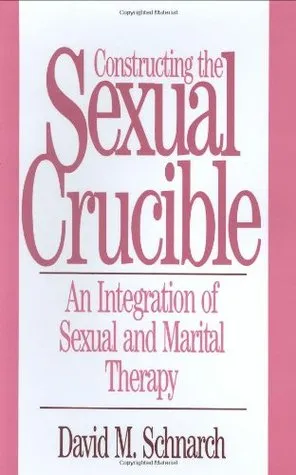 Constructing the
Sexual
Crucible

An Integration of
Sexual and Marital
Therapy

David M. Schnarch